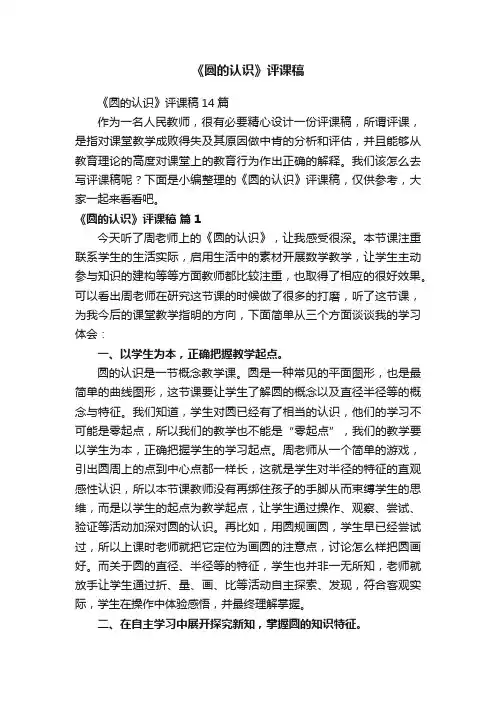 《圆的认识》评课稿

《圆的认识》评课稿 14 篇

作为一名人民教师，很有必要精心设计一份评课稿，所谓评课，是指对课堂教学成败得失及其原因做中肯的分析和评估，并且能够从教育理论的高度对课堂上的教育行为作出正确的解释。我们该怎么去写评课稿呢？下面是小编整理的《圆的认识》评课稿，仅供参考，大家一起来看看吧。

《圆的认识》评课稿 篇 1

今天听了周老师上的《圆的认识》，让我感受很深。本节课注重联系学生的生活实际，启用生活中的素材开展数学教学，让学生主动参与知识的建构等等方面教师都比较注重，也取得了相应的很好效果。可以看出周老师在研究这节课的时候做了很多的打磨，听了这节课，为我今后的课堂教学指明的方向，下面简单从三个方面谈谈我的学习体会：

一、以学生为本，正确把握教学起点。

圆的认识是一节概念教学课。圆是一种常见的平面图形，也是最简单的曲线图形，这节课要让学生了解圆的概念以及直径半径等的概念与特征。我们知道，学生对圆已经有了相当的认识，他们的学习不可能是零起点，所以我们的教学也不能是“零起点”，我们的教学要以学生为本，正确把握学生的学习起点。周老师从一个简单的游戏，引出圆周上的点到中心点都一样长，这就是学生对半径的特征的直观感性认识，所以本节课教师没有再绑住孩子的手脚从而束缚学生的思维，而是以学生的起点为教学起点，让学生通过操作、观察、尝试、验证等活动加深对圆的认识。再比如，用圆规画圆，学生早已经尝试过，所以上课时老师就把它定位为画圆的注意点，讨论怎么样把圆画好。而关于圆的直径、半径等的特征，学生也并非一无所知，老师就放手让学生通过折、量、画、比等活动自主探索、发现，符合客观实际，学生在操作中体验感悟，并最终理解掌握。

二、在自主学习中展开探究新知，掌握圆的知识特征。